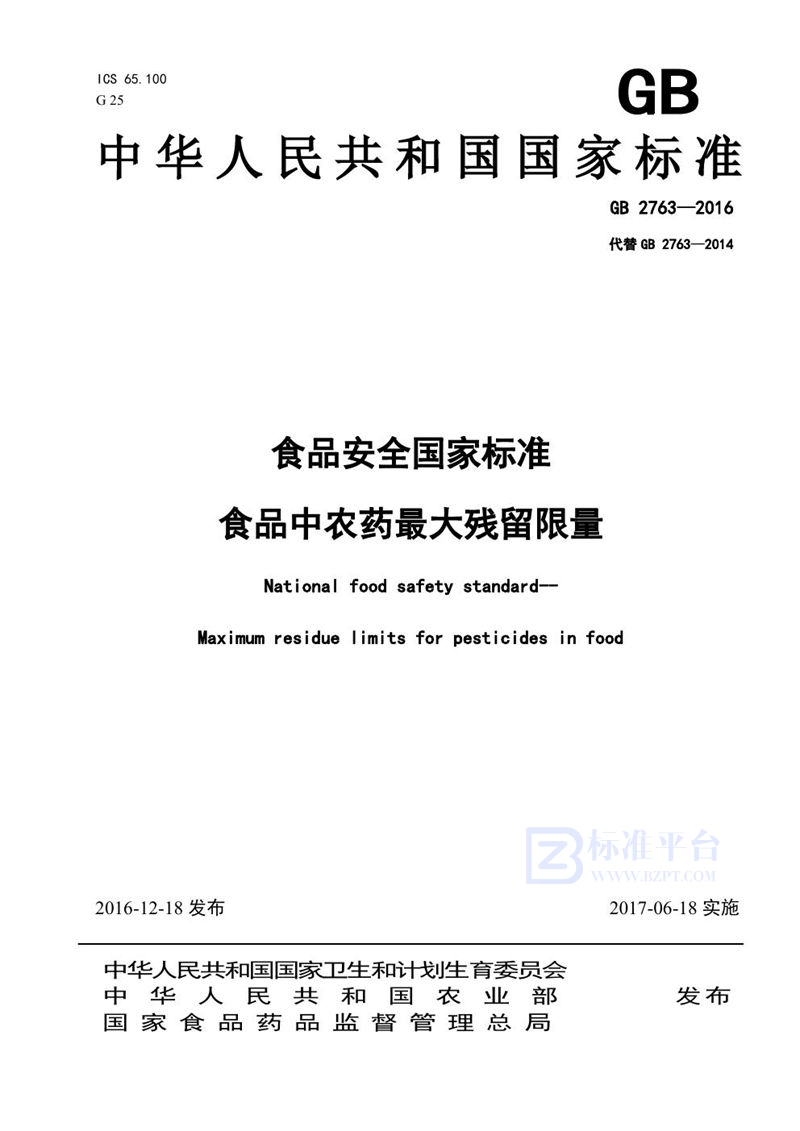 ICS 65.100
G 25

GB

中华人民共和国国家标准

GB 2763—2016

代替 GB 2763—2014

食品安全国家标准

食品中农药最大残留限量

National food safety standard—

Maximum residue limits for pesticides in food

标准平台
WWW.BZPT.COM

2016-12-18 发布

2017-06-18 实施

中华人民共和国国家卫生和计划生育委员会
中华人民共和国农业部
国家食品药品监督管理总局

发布